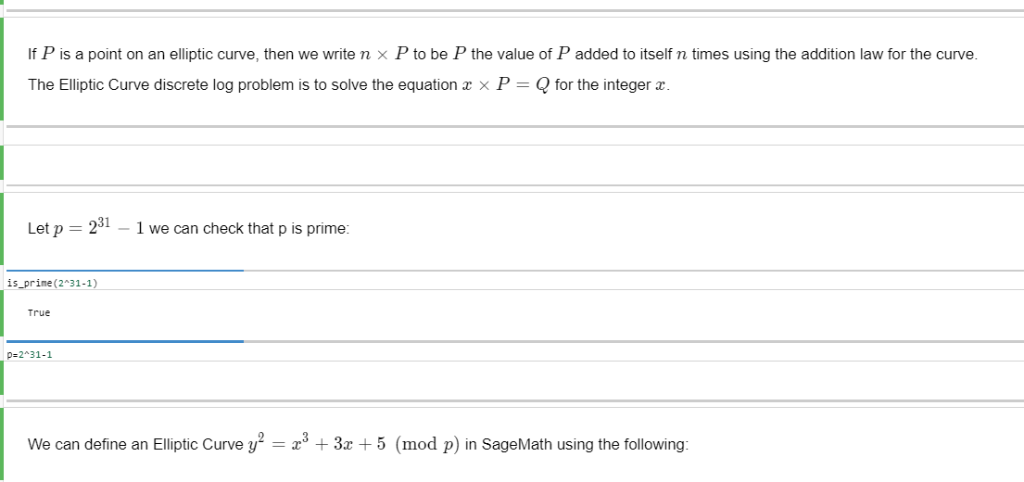 If $P$ is a point on an elliptic curve, then we write $n \times P$ to be $P$ the value of $P$ added to itself $n$ times using the addition law for the curve. The Elliptic Curve discrete log problem is to solve the equation $x \times P = Q$ for the integer $x$.

Let $p = 2^{31} - 1$ we can check that p is prime:

is_prime(2^31-1)

True

p=2^31-1

We can define an Elliptic Curve $y^2 = x^3 + 3x + 5 \pmod{p}$ in SageMath using the following: